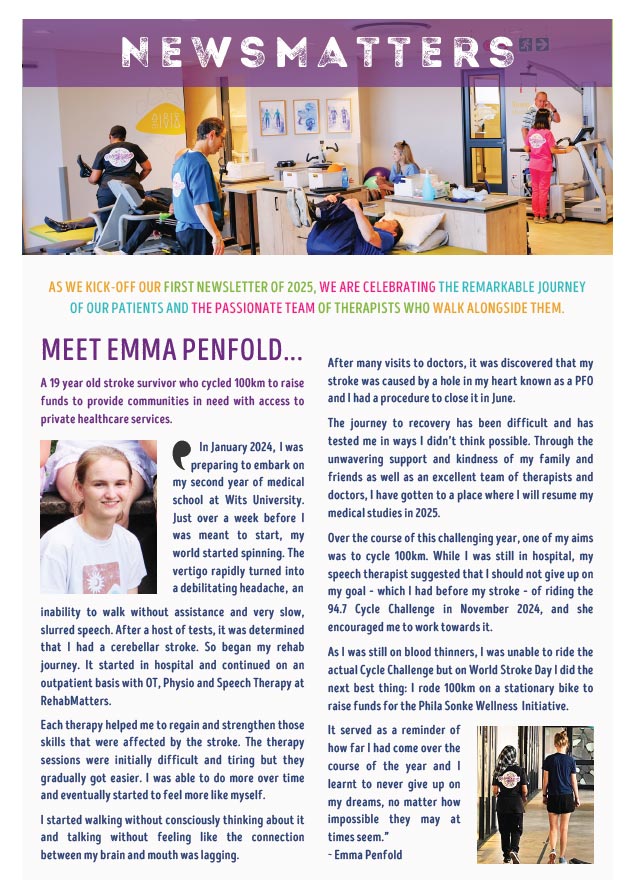 NEWSMATTERS

AS WE KICK-OFF OUR FIRST NEWSLETTER OF 2025, WE ARE CELEBRATING THE REMARKABLE JOURNEY OF OUR PATIENTS AND THE PASSIONATE TEAM OF THERAPISTS WHO WALK ALONGSIDE THEM.

MEET EMMA PENFOLD...

A 19 year old stroke survivor who cycled 100km to raise funds to provide communities in need with access to private healthcare services.

In January 2024, I was preparing to embark on my second year of medical school at Wits University. Just over a week before I was meant to start, my world started spinning. The vertigo rapidly turned into a debilitating headache, an inability to walk without assistance and very slow, slurred speech. After a host of tests, it was determined that I had a cerebellar stroke. So began my rehab journey. It started in hospital and continued on an outpatient basis with OT, Physio and Speech Therapy at RehabMatters.

Each therapy helped me to regain and strengthen those skills that were affected by the stroke. The therapy sessions were initially difficult and tiring but they gradually got easier. I was able to do more over time and eventually started to feel more like myself.

I started walking without consciously thinking about it and talking without feeling like the connection between my brain and mouth was lagging.

After many visits to doctors, it was discovered that my stroke was caused by a hole in my heart known as a PFO and I had a procedure to close it in June.

The journey to recovery has been difficult and has tested me in ways I didn't think possible. Through the unwavering support and kindness of my family and friends as well as an excellent team of therapists and doctors, I have gotten to a place where I will resume my medical studies in 2025.

Over the course of this challenging year, one of my aims was to cycle 100km. While I was still in hospital, my speech therapist suggested that I should not give up on my goal - which I had before my stroke - of riding the 94.7 Cycle Challenge in November 2024, and she encouraged me to work towards it.

As I was still on blood thinners, I was unable to ride the actual Cycle Challenge but on World Stroke Day I did the next best thing: I rode 100km on a stationary bike to raise funds for the Phila Sonke Wellness Initiative.

It served as a reminder of how far I had come over the course of the year and I learnt to never give up on my dreams, no matter how impossible they may at times seem."
- Emma Penfold